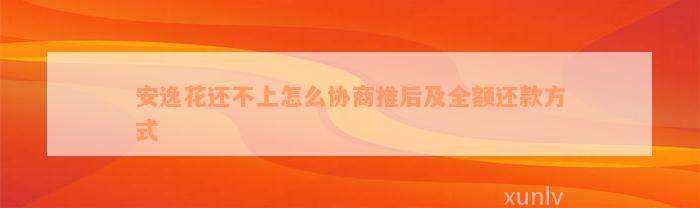 安逸花还不上怎么协商推后及全额还款方式

xunlv